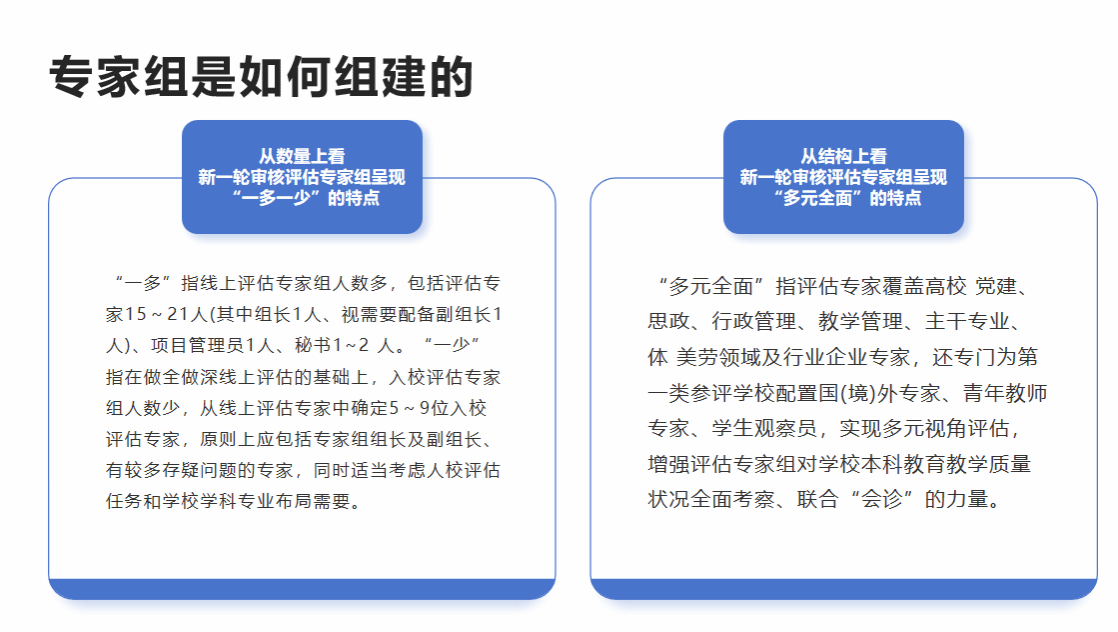 专家组是如何组建的

从数量上看
新一轮审核评估专家组呈现
“一多一少”的特点

“一多”指线上评估专家组人数多，包括评估专家15～21人(其中组长1人、视需要配备副组长1人)、项目管理员1人、秘书1~2 人。“一少”指在做全做深线上评估的基础上，入校评估专家组人数少，从线上评估专家中确定5～9位入校评估专家，原则上应包括专家组组长及副组长、有较多存疑问题的专家，同时适当考虑人校评估任务和学校学科专业布局需要。

从结构上看
新一轮审核评估专家组呈现
“多元全面”的特点

“多元全面”指评估专家覆盖高校 党建、思政、行政管理、教学管理、主干专业、体 美劳领域及行业企业专家，还专门为第一类参评学校配置国(境)外专家、青年教师专家、学生观察员，实现多元视角评估，增强评估专家组对学校本科教育教学质量状况全面考察、联合“会诊”的力量。